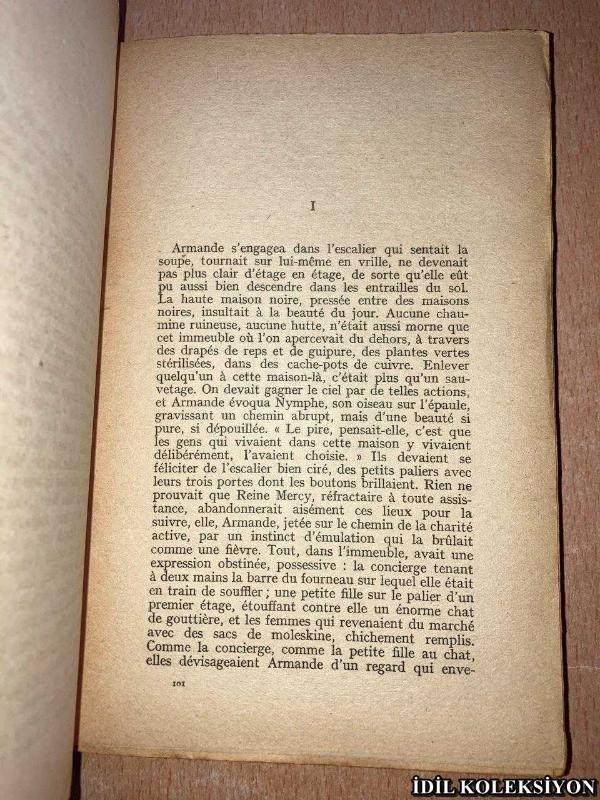 I

Armande s'engagea dans l'escalier qui sentait la soupe, tournait sur lui-même en vrille, ne devenait pas plus clair d'étage en étage, de sorte qu'elle eût pu aussi bien descendre dans les entrailles du sol. La haute maison noire, pressée entre des maisons noires, insultait à la beauté du jour. Aucune chaumine ruineuse, aucune hutte, n'était aussi morne que cet immeuble où l'on apercevait du dehors, à travers des drapés de reps et de guipure, des plantes vertes stérilisées, dans des cache-pots de cuivre. Enlever quelqu'un à cette maison-là, c'était plus qu'un sauvetage. On devait gagner le ciel par de telles actions, et Armande évoqua Nymphe, son oiseau sur l'épaule, gravissant un chemin abrupt, mais d'une beauté si pure, si dépouillée. « Le pire, pensait-elle, c'est que les gens qui vivaient dans cette maison y vivaient délibérément, l'avaient choisie. » Ils devaient se féliciter de l'escalier bien ciré, des petits paliers avec leurs trois portes dont les boutons brillaient. Rien ne prouvait que Reine Mercy, réfractaire à toute assistance, abandonnerait aisément ces lieux pour la suivre, elle, Armande, jetée sur le chemin de la charité active, par un instinct d'émulation qui la brûlait comme une fièvre. Tout, dans l'immeuble, avait une expression obstinée, possessive : la concierge tenant à deux mains la barre du fourneau sur lequel elle était en train de souffler ; une petite fille sur le palier d'un premier étage, étouffant contre elle un énorme chat de gouttière, et les femmes qui revenaient du marché avec des sacs de moleskine, chichement remplis. Comme la concierge, comme la petite fille au chat, elles dévisageaient Armande d'un regard qui enve-

101

İDİL KOLEKSİYON